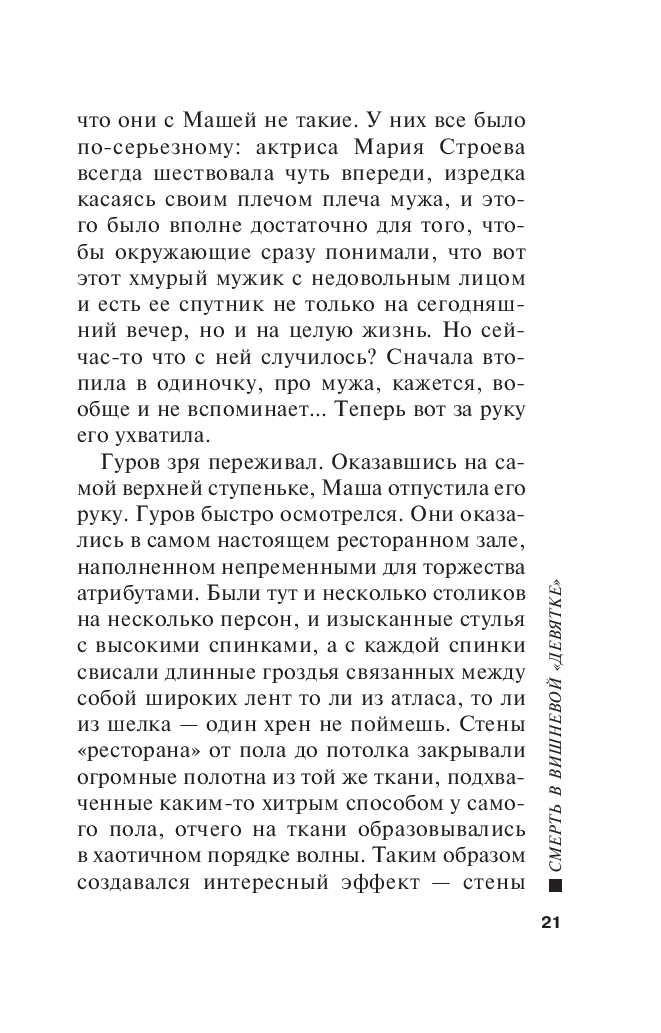 что они с Машей не такие. У них все было по-серьезному: актриса Мария Строева всегда шествовала чуть впереди, изредка касаясь своим плечом плеча мужа, и этого было вполне достаточно для того, чтобы окружающие сразу понимали, что вот этот хмурый мужик с недовольным лицом и есть ее спутник не только на сегодняшний вечер, но и на целую жизнь. Но сейчас-то что с ней случилось? Сначала втопила в одиночку, про мужа, кажется, вообще и не вспоминает... Теперь вот за руку его ухватила.

Гуров зря переживал. Оказавшись на самой верхней ступеньке, Маша отпустила его руку. Гуров быстро осмотрелся. Они оказались в самом настоящем ресторанном зале, наполненном непременными для торжества атрибутами. Были тут и несколько столиков на несколько персон, и изысканные стулья с высокими спинками, а с каждой спинки свисали длинные гроздья связанных между собой широких лент то ли из атласа, то ли из шелка — один хрен не поймешь. Стены «ресторана» от пола до потолка закрывали огромные полотна из той же ткани, подхваченные каким-то хитрым способом у самого пола, отчего на ткани образовывались в хаотичном порядке волны. Таким образом создавался интересный эффект — стены

СМЕРТЬ В ВИШНЕВОЙ «ДЕВЯТКЕ»

21